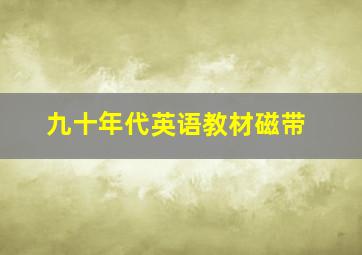 九十年代英语教材磁带